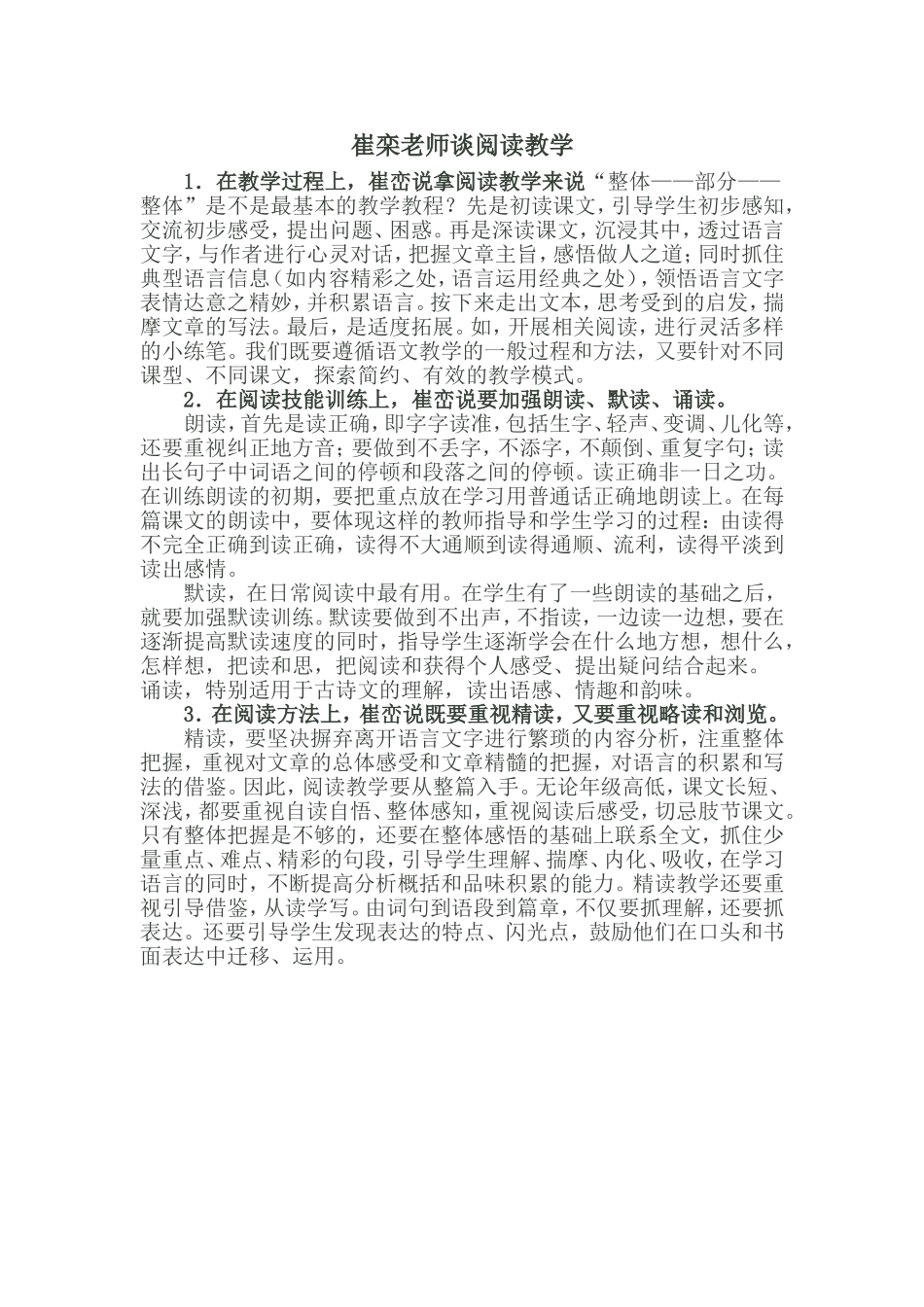 崔栾老师谈阅读教学

1．在教学过程上，崔峦说拿阅读教学来说“整体——部分——整体”是不是最基本的教学教程？先是初读课文，引导学生初步感知，交流初步感受，提出问题、困惑。再是深读课文，沉浸其中，透过语言文字，与作者进行心灵对话，把握文章主旨，感悟做人之道；同时抓住典型语言信息（如内容精彩之处，语言运用经典之处），领悟语言文字表情达意之精妙，并积累语言。按下来走出文本，思考受到的启发，揣摩文章的写法。最后，是适度拓展。如，开展相关阅读，进行灵活多样的小练笔。我们既要遵循语文教学的一般过程和方法，又要针对不同课型、不同课文，探索简约、有效的教学模式。

2．在阅读技能训练上，崔峦说要加强朗读、默读、诵读。

朗读，首先是读正确，即字字读准，包括生字、轻声、变调、儿化等，还要重视纠正地方音；要做到不丢字，不添字，不颠倒、重复字句；读出长句子中词语之间的停顿和段落之间的停顿。读正确非一日之功。在训练朗读的初期，要把重点放在学习用普通话正确地朗读上。在每篇课文的朗读中，要体现这样的教师指导和学生学习的过程：由读得不完全正确到读正确，读得不大通顺到读得通顺、流利，读得平淡到读出感情。

默读，在日常阅读中最有用。在学生有了一些朗读的基础之后，就要加强默读训练。默读要做到不出声，不指读，一边读一边想，要在逐渐提高默读速度的同时，指导学生逐渐学会在什么地方想，想什么，怎样想，把读和思，把阅读和获得个人感受、提出疑问结合起来。诵读，特别适用于古诗文的理解，读出语感、情趣和韵味。

3．在阅读方法上，崔峦说既要重视精读，又要重视略读和浏览。

精读，要坚决摒弃离开语言文字进行繁琐的内容分析，注重整体把握，重视对文章的总体感受和文章精髓的把握，对语言的积累和写法的借鉴。因此，阅读教学要从整篇入手。无论年级高低，课文长短、深浅，都要重视自读自悟、整体感知，重视阅读后感受，切忌肢节课文。只有整体把握是不够的，还要在整体感悟的基础上联系全文，抓住少量重点、难点、精彩的句段，引导学生理解、揣摩、内化、吸收，在学习语言的同时，不断提高分析概括和品味积累的能力。精读教学还要重视引导借鉴，从读学写。由词句到语段到篇章，不仅要抓理解，还要抓表达。还要引导学生发现表达的特点、闪光点，鼓励他们在口头和书面表达中迁移、运用。